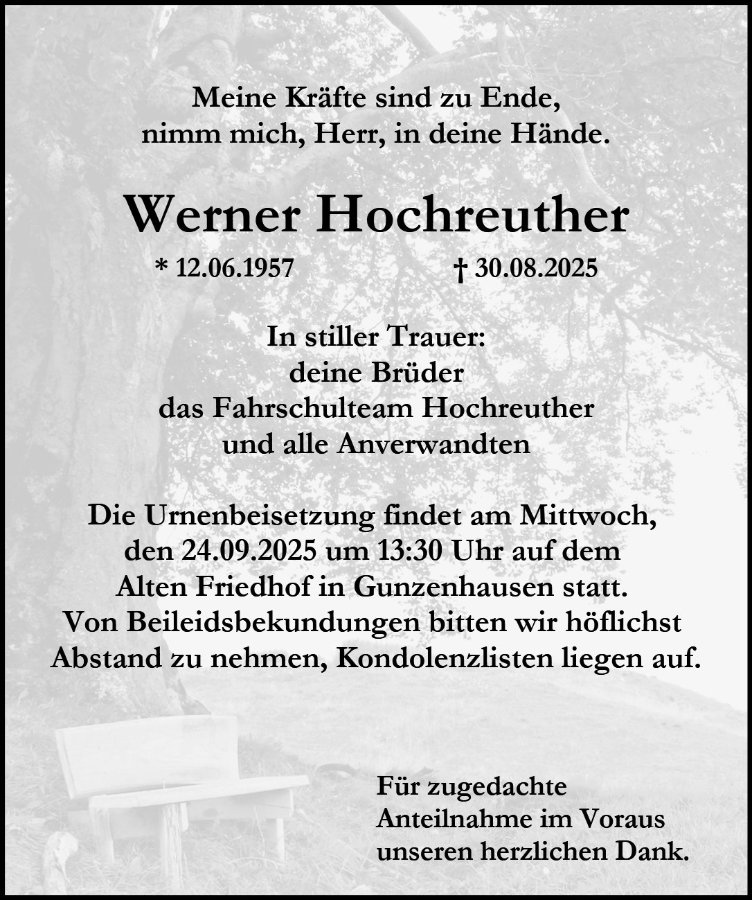 Meine Kräfte sind zu Ende,
nimm mich, Herr, in deine Hände.

Werner Hochreuther

* 12.06.1957 † 30.08.2025

In stiller Trauer:
deine Brüder
das Fahrschulteam Hochreuther
und alle Anverwandten

Die Urnenbeisetzung findet am Mittwoch, den 24.09.2025 um 13:30 Uhr auf dem Alten Friedhof in Gunzenhausen statt. Von Beileidsbekundungen bitten wir höflichst Abstand zu nehmen, Kondolenzlisten liegen auf.

Für zugedachte
Anteilnahme im Voraus
unseren herzlichen Dank.